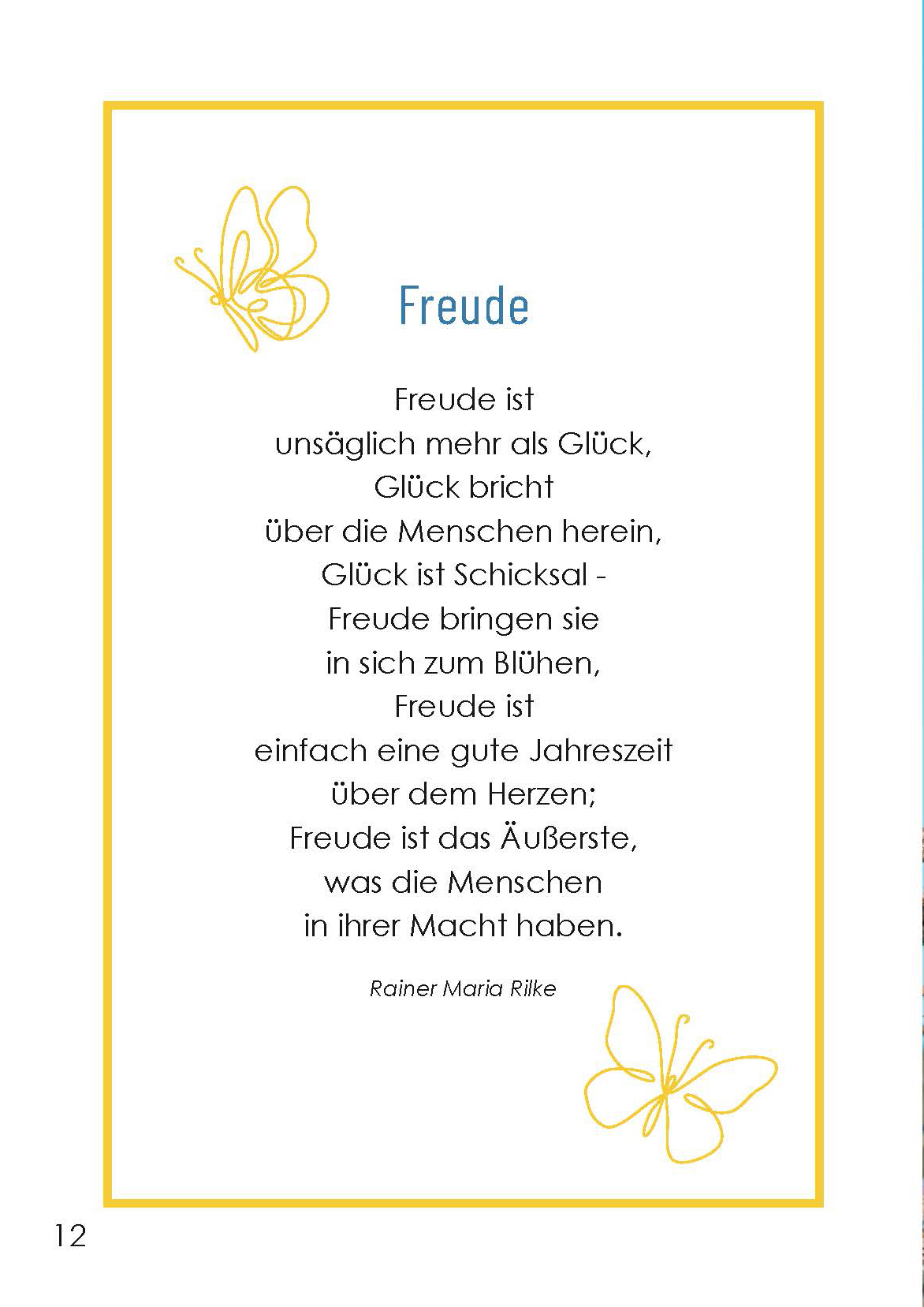 Freude

Freude ist
unsäglich mehr als Glück,
Glück bricht
über die Menschen herein,
Glück ist Schicksal -
Freude bringen sie
in sich zum Blühen,
Freude ist
einfach eine gute Jahreszeit
über dem Herzen;
Freude ist das Äußerste,
was die Menschen
in ihrer Macht haben.

Rainer Maria Rilke

12